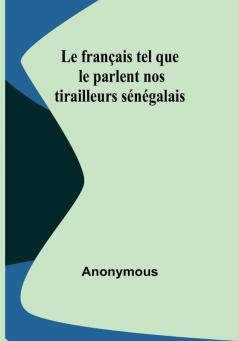 Le français tel que le parlent nos tirailleurs sénégalais

Anonymous